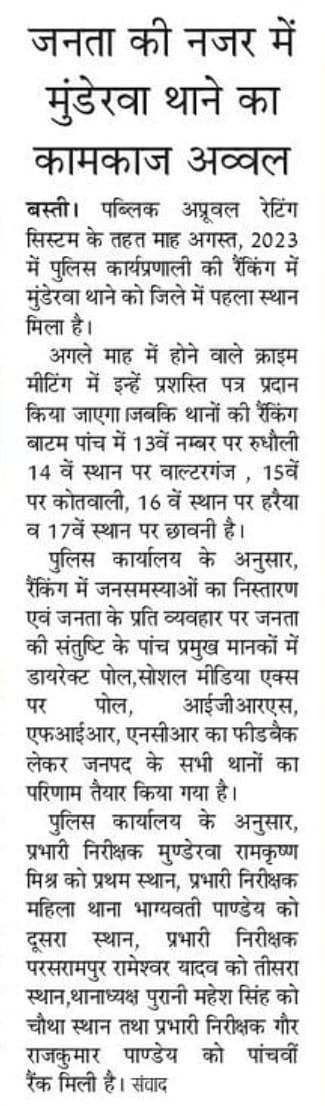 जनता की नजर में मुंडेरवा थाने का कामकाज अव्वल

बस्ती। पब्लिक अप्रूवल रेटिंग सिस्टम के तहत माह अगस्त, 2023 में पुलिस कार्यप्रणाली की रैंकिंग में मुंडेरवा थाने को जिले में पहला स्थान मिला है।

अगले माह में होने वाले क्राइम मीटिंग में इन्हें प्रशस्ति पत्र प्रदान किया जाएगा जबकि थानों की रैंकिंग बाटम पांच में 13वें नम्बर पर रुधौली 14 वें स्थान पर वाल्टरगंज , 15वें पर कोतवाली, 16 वें स्थान पर हरैया व 17वें स्थान पर छावनी है।

पुलिस कार्यालय के अनुसार, रैंकिंग में जनसमस्याओं का निस्तारण एवं जनता के प्रति व्यवहार पर जनता की संतुष्टि के पांच प्रमुख मानकों में डायरेक्ट पोल,सोशल मीडिया एक्स पर पोल, आईजीआरएस, एफआईआर, एनसीआर का फीडबैक लेकर जनपद के सभी थानों का परिणाम तैयार किया गया है।

पुलिस कार्यालय के अनुसार, प्रभारी निरीक्षक मुण्डेरवा रामकृष्ण मिश्र को प्रथम स्थान, प्रभारी निरीक्षक महिला थाना भाग्यवती पाण्डेय को दूसरा स्थान, प्रभारी निरीक्षक परसरामपुर रामेश्वर यादव को तीसरा स्थान,थानाध्यक्ष पुरानी महेश सिंह को चौथा स्थान तथा प्रभारी निरीक्षक गौर राजकुमार पाण्डेय को पांचवीं रैंक मिली है। संवाद